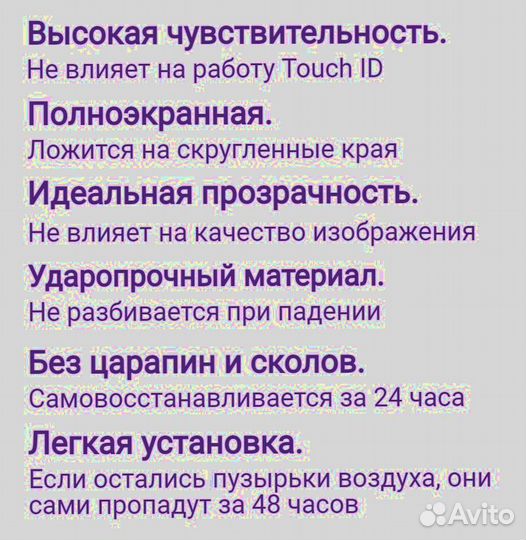 Высокая чувствительность.
Не влияет на работу Touch ID

Полноэкранная.
Ложится на скругленные края

Идеальная прозрачность.
Не влияет на качество изображения

Ударопрочный материал.
Не разбивается при падении

Без царапин и сколов.
Самовосстанавливается за 24 часа

Легкая установка.
Если остались пузырьки воздуха, они сами пропадут за 48 часов

Avito